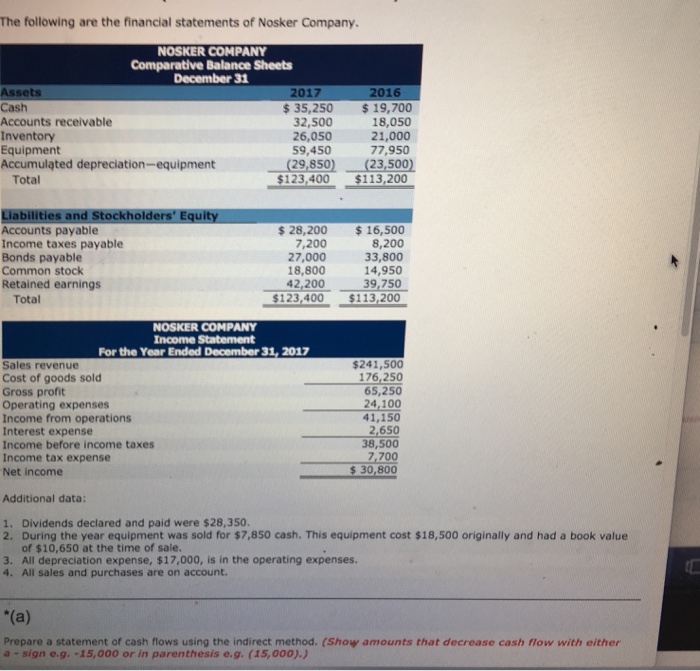 The following are the financial statements of Nosker Company.

NOSKER COMPANY
Comparative Balance Sheets
December 31

| Assets | 2017 | 2016 |
|---|---|---|
| Cash | $ 35,250 | $ 19,700 |
| Accounts receivable | 32,500 | 18,050 |
| Inventory | 26,050 | 21,000 |
| Equipment | 59,450 | 77,950 |
| Accumulated depreciation—equipment | (29,850) | (23,500) |
| Total | $123,400 | $113,200 |

| Liabilities and Stockholders' Equity | | |
|---|---|---|
| Accounts payable | $ 28,200 | $ 16,500 |
| Income taxes payable | 7,200 | 8,200 |
| Bonds payable | 27,000 | 33,800 |
| Common stock | 18,800 | 14,950 |
| Retained earnings | 42,200 | 39,750 |
| Total | $123,400 | $113,200 |

NOSKER COMPANY
Income Statement
For the Year Ended December 31, 2017

| | |
|---|---|
| Sales revenue | $241,500 |
| Cost of goods sold | 176,250 |
| Gross profit | 65,250 |
| Operating expenses | 24,100 |
| Income from operations | 41,150 |
| Interest expense | 2,650 |
| Income before income taxes | 38,500 |
| Income tax expense | 7,700 |
| Net income | $ 30,800 |

Additional data:

1. Dividends declared and paid were $28,350.
2. During the year equipment was sold for $7,850 cash. This equipment cost $18,500 originally and had a book value of $10,650 at the time of sale.
3. All depreciation expense, $17,000, is in the operating expenses.
4. All sales and purchases are on account.

*(a)

Prepare a statement of cash flows using the indirect method. (Show amounts that decrease cash flow with either a - sign e.g. -15,000 or in parenthesis e.g. (15,000).)